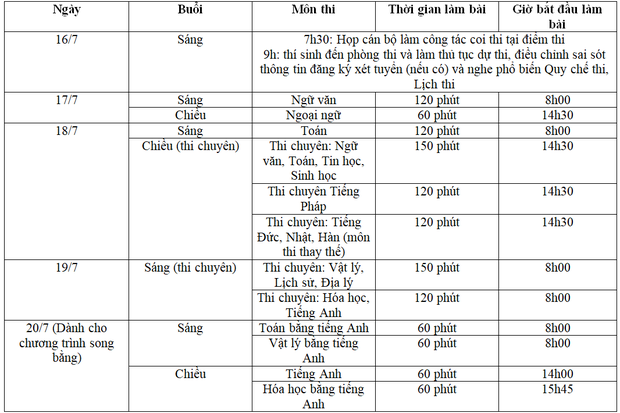 | Ngày | Buổi | Môn thi | Thời gian làm bài | Giờ bắt đầu làm bài |
|---|---|---|---|---|
| 16/7 | Sáng | 7h30: Họp cán bộ làm công tác coi thi tại điểm thi 9h: thí sinh đến phòng thi và làm thủ tục dự thi, điều chỉnh sai sót thông tin đăng ký xét tuyển (nếu có) và nghe phổ biến Quy chế thi, Lịch thi | | |
| 17/7 | Sáng | Ngữ văn | 120 phút | 8h00 |
| | Chiều | Ngoại ngữ | 60 phút | 14h30 |
| 18/7 | Sáng | Toán | 120 phút | 8h00 |
| | Chiều (thi chuyên) | Thi chuyên: Ngữ văn, Toán, Tin học, Sinh học | 150 phút | 14h30 |
| | | Thi chuyên Tiếng Pháp | 120 phút | 14h30 |
| | | Thi chuyên: Tiếng Đức, Nhật, Hàn (môn thi thay thế) | 120 phút | 14h30 |
| 19/7 | Sáng (thi chuyên) | Thi chuyên: Vật lý, Lịch sử, Địa lý | 150 phút | 8h00 |
| | | Thi chuyên: Hóa học, Tiếng Anh | 120 phút | 8h00 |
| 20/7 (Dành cho chương trình song bằng) | Sáng | Toán bằng tiếng Anh | 60 phút | 8h00 |
| | | Vật lý bằng tiếng Anh | 60 phút | 8h00 |
| | Chiều | Tiếng Anh | 60 phút | 14h00 |
| | | Hóa học bằng tiếng Anh | 60 phút | 15h45 |